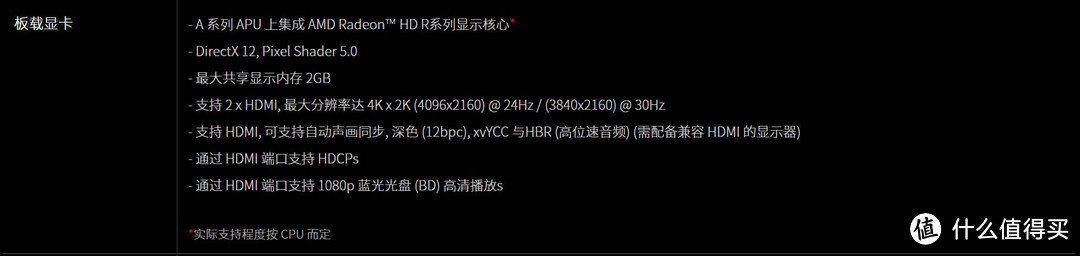 板载显卡

- A 系列 APU 上集成 AMD Radeon™ HD R系列显示核心*
- DirectX 12, Pixel Shader 5.0
- 最大共享显示内存 2GB
- 支持 2 x HDMI, 最大分辨率达 4K x 2K (4096x2160) @ 24Hz / (3840x2160) @ 30Hz
- 支持 HDMI, 可支持自动声画同步, 深色 (12bpc), xvYCC 与HBR (高位速音频) (需配备兼容 HDMI 的显示器)
- 通过 HDMI 端口支持 HDCPs
- 通过 HDMI 端口支持 1080p 蓝光光盘 (BD) 高清播放s

*实际支持程度按 CPU 而定

值 什么值得买